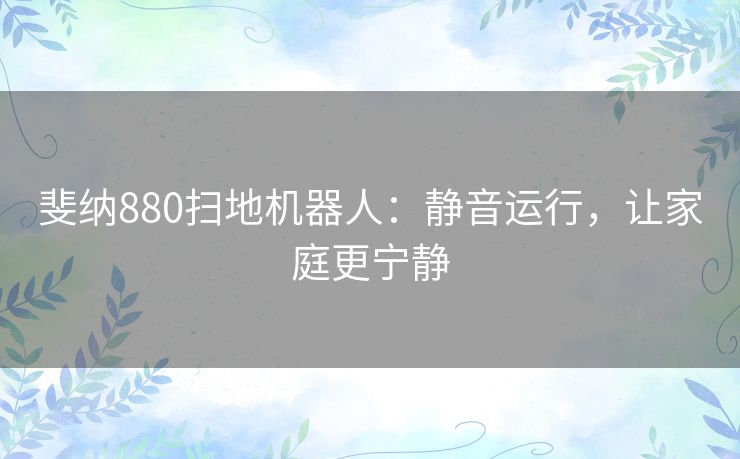 斐纳880扫地机器人：静音运行，让家庭更宁静